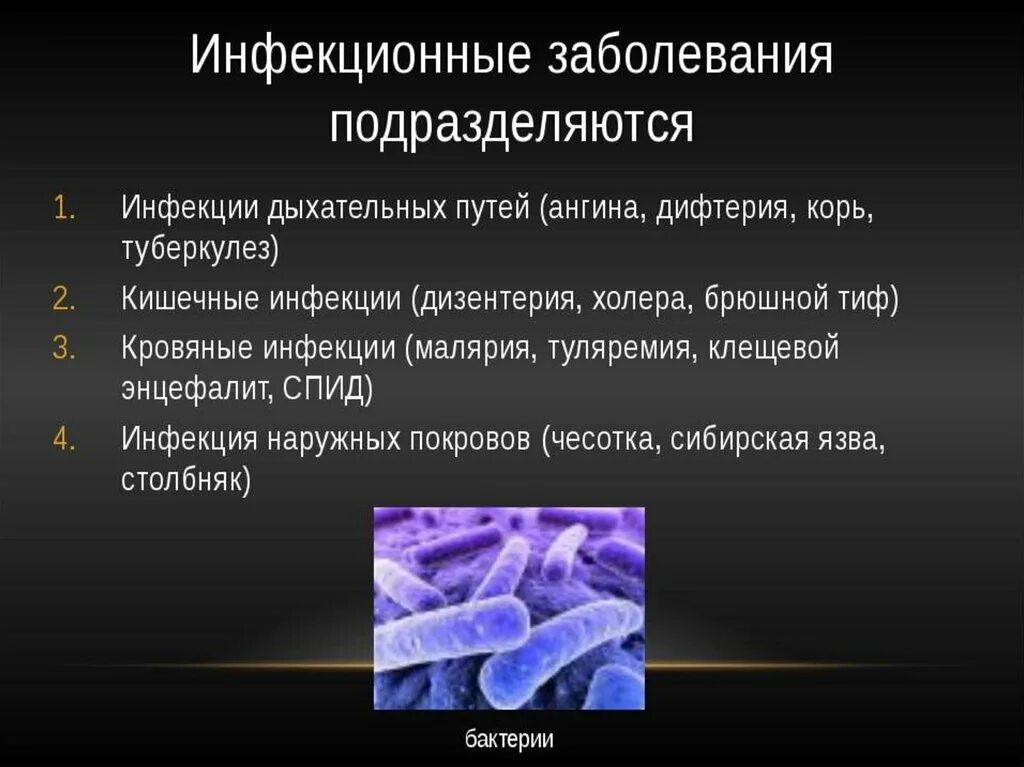 Инфекционные заболевания подразделяются

1. Инфекции дыхательных путей (ангина, дифтерия, корь, туберкулез)
2. Кишечные инфекции (дизентерия, холера, брюшной тиф)
3. Кровяные инфекции (малярия, туляремия, клещевой энцефалит, СПИД)
4. Инфекция наружных покровов (чесотка, сибирская язва, столбняк)

бактерии